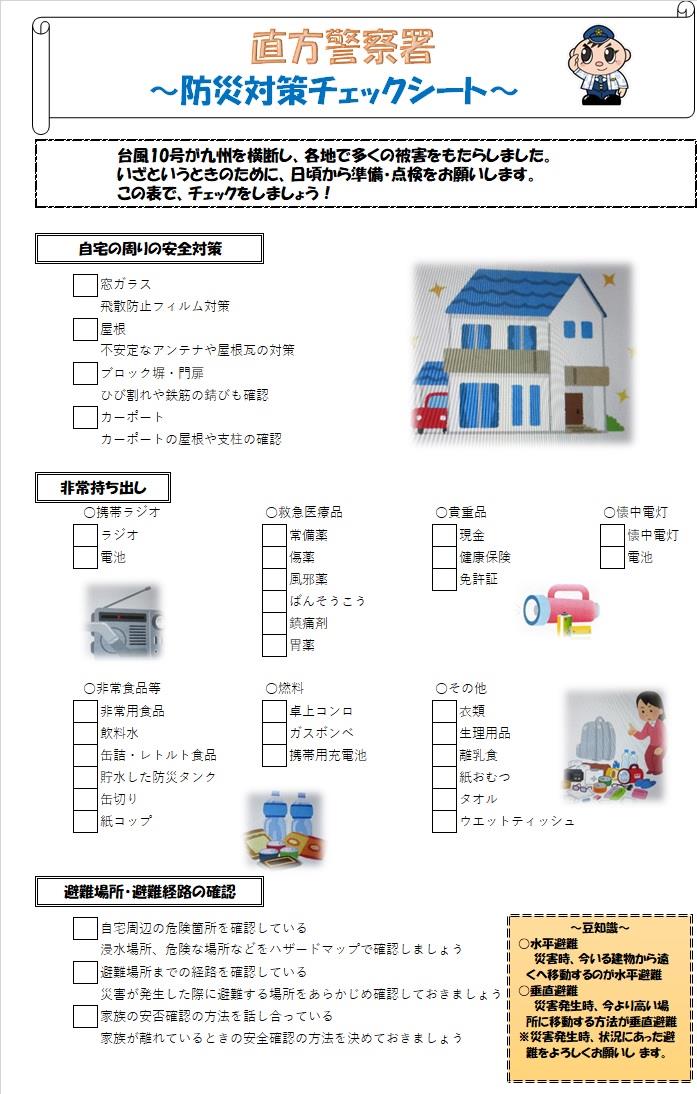 直方警察署
~防災対策チェックシート~

台風10号が九州を横断し、各地で多くの被害をもたらしました。
いざというときのために、日頃から準備・点検をお願いします。
この表で、チェックをしましょう！

自宅の周りの安全対策

☐ 窓ガラス
飛散防止フィルム対策
☐ 屋根
不安定なアンテナや屋根瓦の対策
☐ ブロック塀・門扉
ひび割れや鉄筋の錆びも確認
☐ カーポート
カーポートの屋根や支柱の確認

非常持ち出し

○携帯ラジオ
☐ ラジオ
☐ 電池

○救急医療品
☐ 常備薬
☐ 傷薬
☐ 風邪薬
☐ ばんそうこう
☐ 鎮痛剤
☐ 胃薬

○貴重品
☐ 現金
☐ 健康保険
☐ 免許証

○懐中電灯
☐ 懐中電灯
☐ 電池

○非常食品等
☐ 非常用食品
☐ 飲料水
☐ 缶詰・レトルト食品
☐ 貯水した防災タンク
☐ 缶切り
☐ 紙コップ

○燃料
☐ 卓上コンロ
☐ ガスボンベ
☐ 携帯用充電池

○その他
☐ 衣類
☐ 生理用品
☐ 離乳食
☐ 紙おむつ
☐ タオル
☐ ウエットティッシュ

避難場所・避難経路の確認

☐ 自宅周辺の危険箇所を確認している
浸水場所、危険な場所などをハザードマップで確認しましょう
☐ 避難場所までの経路を確認している
災害が発生した際に避難する場所をあらかじめ確認しておきましょう
☐ 家族の安否確認の方法を話し合っている
家族が離れているときの安全確認の方法を決めておきましょう

~豆知識~
○水平避難
災害時、今いる建物から遠くへ移動するのが水平避難
○垂直避難
災害発生時、今より高い場所に移動する方法が垂直避難
※災害発生時、状況にあった避難をよろしくお願いします。